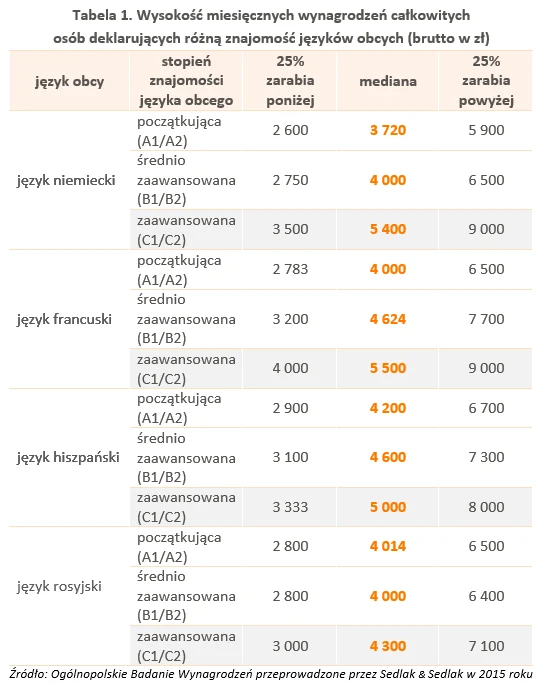 Tabela 1. Wysokość miesięcznych wynagrodzeń całkowitych osób deklarujących różną znajomość języków obcych (brutto w zł)

| język obcy | stopień znajomości języka obcego | 25% zarabia poniżej | mediana | 25% zarabia powyżej |
|---|---|---|---|---|
| język niemiecki | początkująca (A1/A2) | 2 600 | 3 720 | 5 900 |
| | średnio zaawansowana (B1/B2) | 2 750 | 4 000 | 6 500 |
| | zaawansowana (C1/C2) | 3 500 | 5 400 | 9 000 |
| język francuski | początkująca (A1/A2) | 2 783 | 4 000 | 6 500 |
| | średnio zaawansowana (B1/B2) | 3 200 | 4 624 | 7 700 |
| | zaawansowana (C1/C2) | 4 000 | 5 500 | 9 000 |
| język hiszpański | początkująca (A1/A2) | 2 900 | 4 200 | 6 700 |
| | średnio zaawansowana (B1/B2) | 3 100 | 4 600 | 7 300 |
| | zaawansowana (C1/C2) | 3 333 | 5 000 | 8 000 |
| język rosyjski | początkująca (A1/A2) | 2 800 | 4 014 | 6 500 |
| | średnio zaawansowana (B1/B2) | 2 800 | 4 000 | 6 400 |
| | zaawansowana (C1/C2) | 3 000 | 4 300 | 7 100 |

Źródło: Ogólnopolskie Badanie Wynagrodzeń przeprowadzone przez Sedlak & Sedlak w 2015 roku